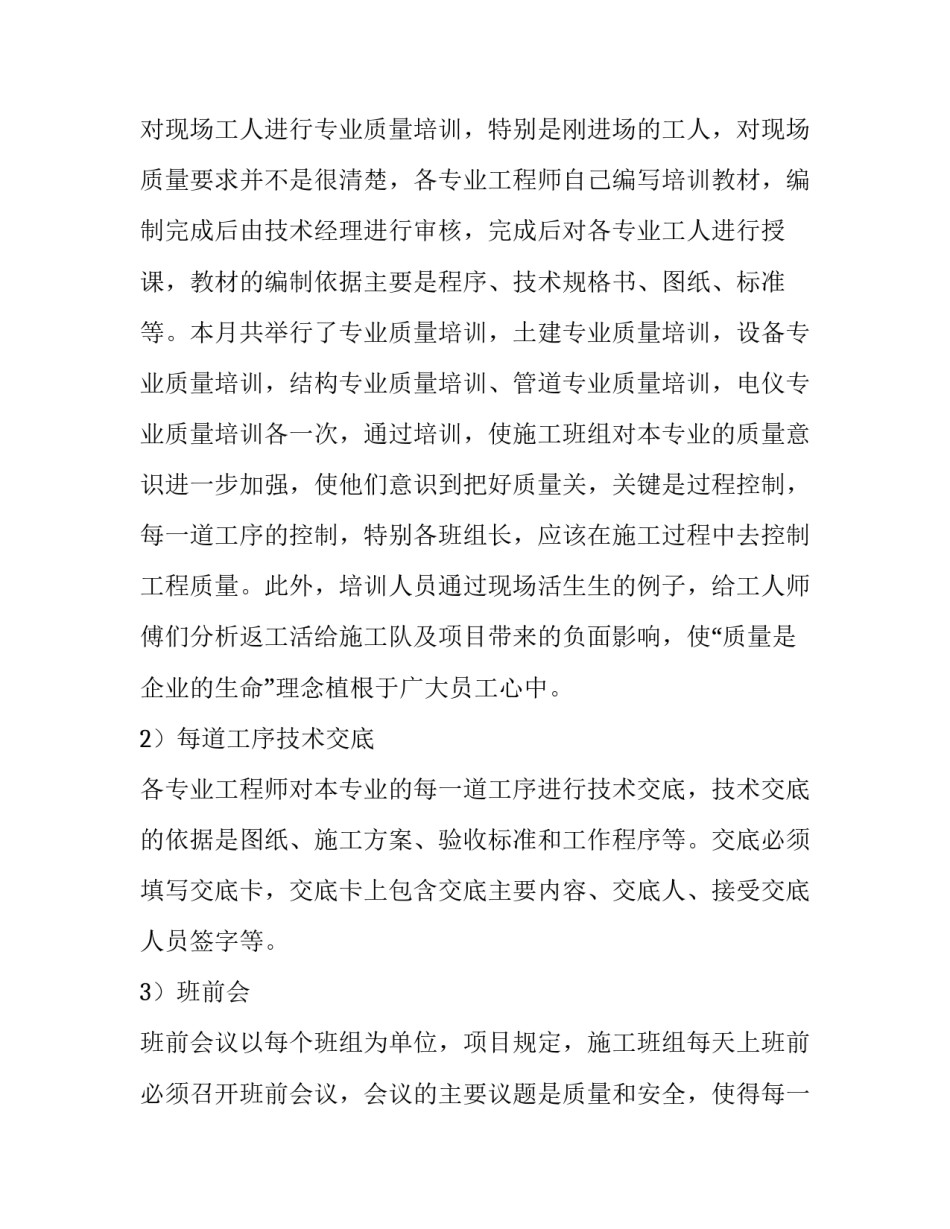 对现场工人进行专业质量培训，特别是刚进场的工人，对现场质量要求并不是很清楚，各专业工程师自己编写培训教材，编制完成后由技术经理进行审核，完成后对各专业工人进行授课，教材的编制依据主要是程序、技术规格书、图纸、标准等。本月共举行了专业质量培训，土建专业质量培训，设备专业质量培训，结构专业质量培训、管道专业质量培训，电仪专业质量培训各一次，通过培训，使施工班组对本专业的质量意识进一步加强，使他们意识到把好质量关，关键是过程控制，每一道工序的控制，特别各班组长，应该在施工过程中去控制工程质量。此外，培训人员通过现场活生生的例子，给工人师傅们分析返工活给施工队及项目带来的负面影响，使“质量是企业的生命”理念植根于广大员工心中。

2）每道工序技术交底

各专业工程师对本专业的每一道工序进行技术交底，技术交底的依据是图纸、施工方案、验收标准和工作程序等。交底必须填写交底卡，交底卡上包含交底主要内容、交底人、接受交底人员签字等。

3）班前会

班前会议以每个班组为单位，项目规定，施工班组每天上班前必须召开班前会议，会议的主要议题是质量和安全，使得每一